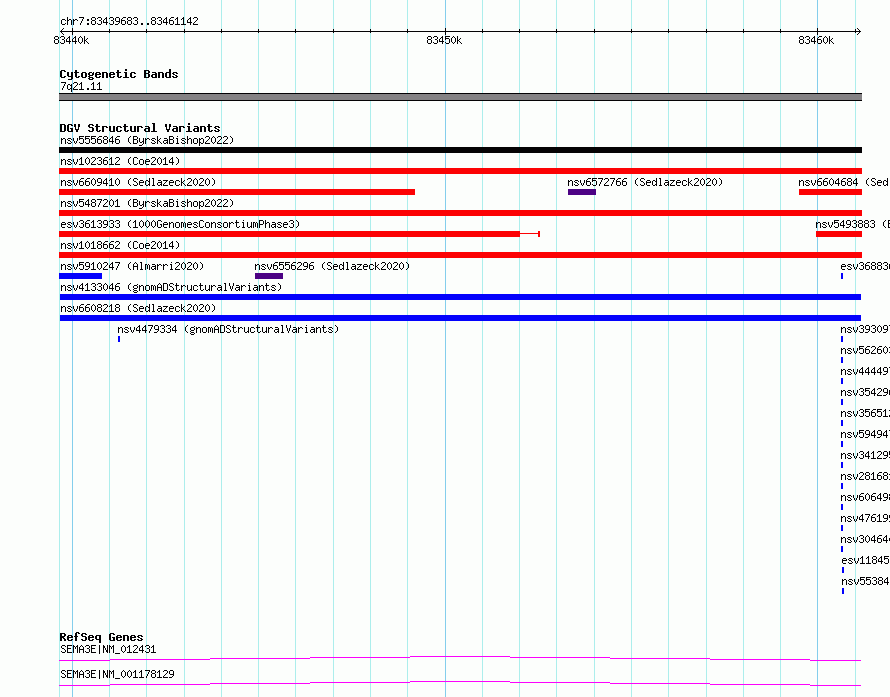 chr7:83439683..83461142

83440k

83450k

83460k

Cytogenetic Bands

7q21.11

DGV Structural Variants

nsv5556846 (ByrskaBishop2022)

nsv1023612 (Coe2014)

nsv6609410 (Sedlazeck2020)

nsv6572766 (Sedlazeck2020)

nsv6604684 (Sed

nsv5487201 (ByrskaBishop2022)

esv3613933 (1000GenomesConsortiumPhase3)

nsv5493883 (B

nsv1018662 (Coe2014)

nsv5910247 (Almarri2020)

nsv6556296 (Sedlazeck2020)

esv36883

nsv4133046 (gnomADStructuralVariants)

nsv6608218 (Sedlazeck2020)

nsv4479334 (gnomADStructuralVariants)

nsv39309

nsv56260

nsv44449

nsv35429

nsv35651

nsv59494

nsv34129

nsv28168

nsv60649

nsv47619

nsv30464

esv11845

nsv55384

RefSeq Genes

SEMA3E|NM_012431

SEMA3E|NM_001178129